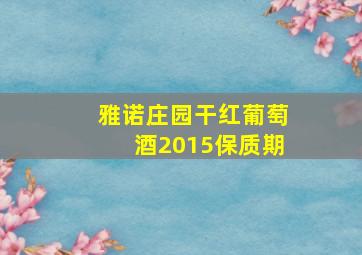 雅诺庄园干红葡萄酒2015保质期